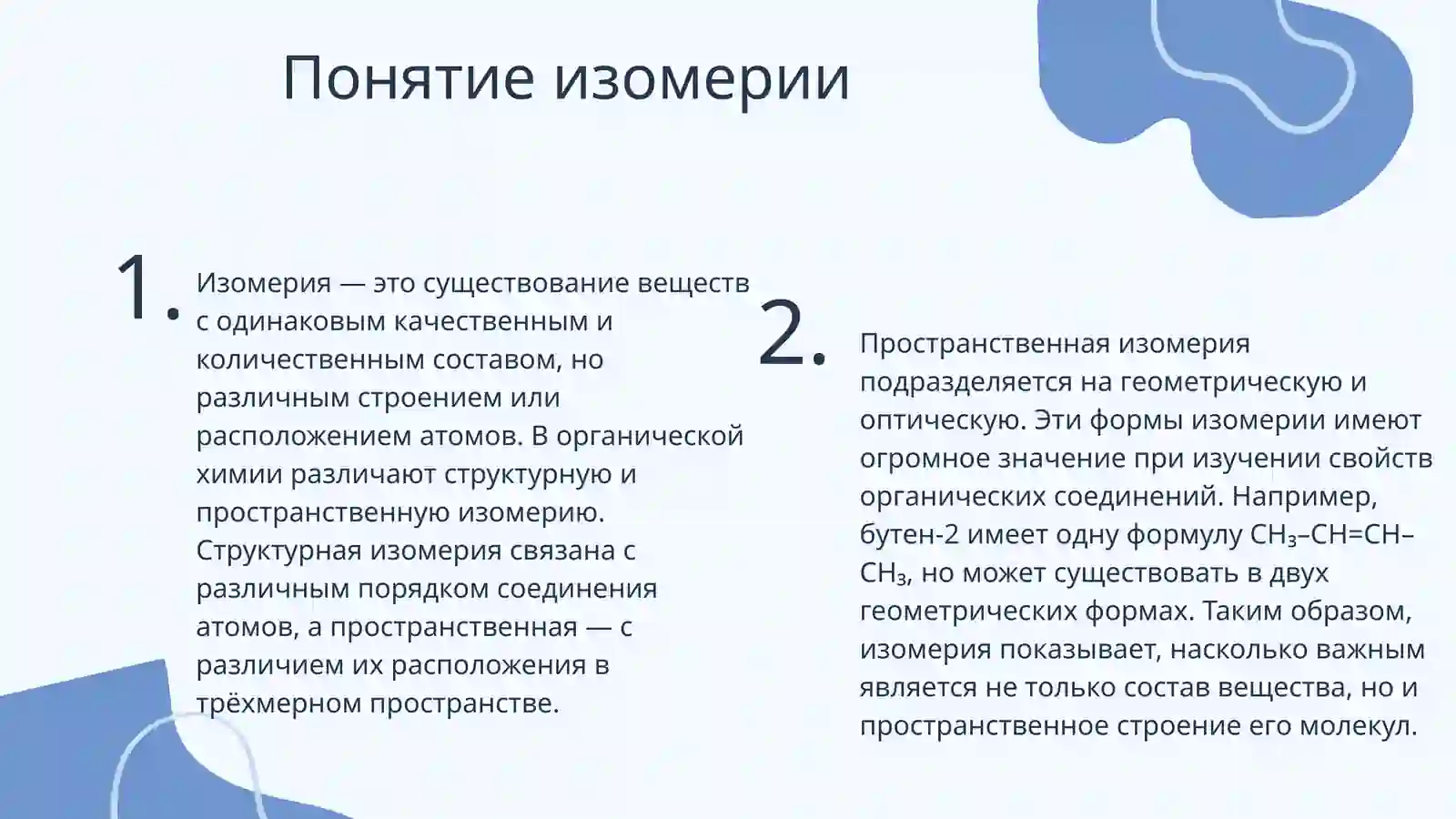 Понятие изомерии

1.

Изомерия — это существование веществ с одинаковым качественным и количественным составом, но различным строением или расположением атомов. В органической химии различают структурную и пространственную изомерию. Структурная изомерия связана с различным порядком соединения атомов, а пространственная — с различием их расположения в трёхмерном пространстве.

2.

Пространственная изомерия подразделяется на геометрическую и оптическую. Эти формы изомерии имеют огромное значение при изучении свойств органических соединений. Например, бутен-2 имеет одну формулу $CH_3–CH=CH–CH_3$, но может существовать в двух геометрических формах. Таким образом, изомерия показывает, насколько важным является не только состав вещества, но и пространственное строение его молекул.